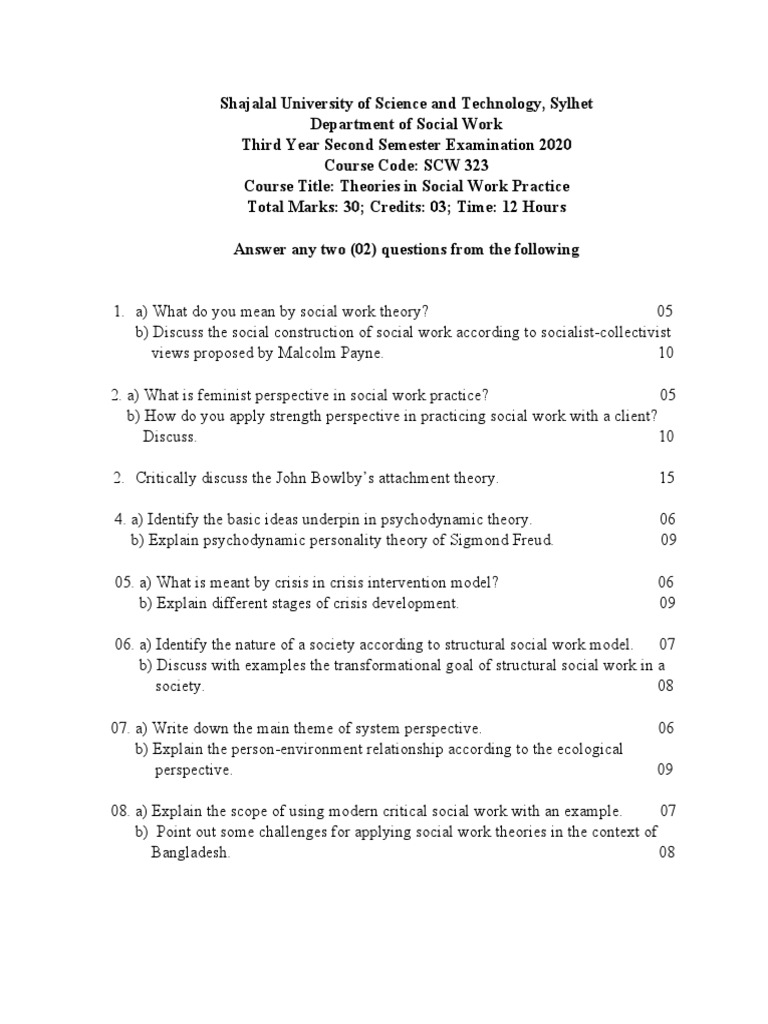 Shajalal University of Science and Technology, Sylhet
Department of Social Work
Third Year Second Semester Examination 2020
Course Code: SCW 323
Course Title: Theories in Social Work Practice
Total Marks: 30; Credits: 03; Time: 12 Hours

Answer any two (02) questions from the following

1. a) What do you mean by social work theory? 05
b) Discuss the social construction of social work according to socialist-collectivist views proposed by Malcolm Payne. 10

2. a) What is feminist perspective in social work practice? 05
b) How do you apply strength perspective in practicing social work with a client? Discuss. 10

2. Critically discuss the John Bowlby's attachment theory. 15

4. a) Identify the basic ideas underpin in psychodynamic theory. 06
b) Explain psychodynamic personality theory of Sigmond Freud. 09

05. a) What is meant by crisis in crisis intervention model? 06
b) Explain different stages of crisis development. 09

06. a) Identify the nature of a society according to structural social work model. 07
b) Discuss with examples the transformational goal of structural social work in a society. 08

07. a) Write down the main theme of system perspective. 06
b) Explain the person-environment relationship according to the ecological perspective. 09

08. a) Explain the scope of using modern critical social work with an example. 07
b) Point out some challenges for applying social work theories in the context of Bangladesh. 08